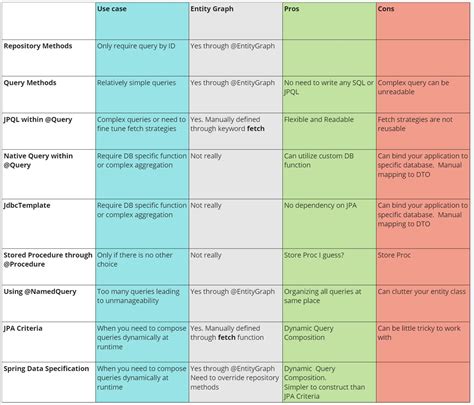 | | Use case | Entity Graph | Pros | Cons |
|---|---|---|---|---|
| Repository Methods | Only require query by ID | Yes through @EntityGraph | | |
| Query Methods | Relatively simple queries | Yes through @EntityGraph | No need to write any SQL or JPQL | Complex query can be unreadable |
| JPQL within @Query | Complex queries or need to fine tune fetch strategies | Yes. Manually defined through keyword fetch | Flexible and Readable | Fetch strategies are not reusable |
| Native Query within @Query | Require DB specific function or complex aggregation | Not really | Can utilize custom DB function | Can bind your application to specific database. Manual mapping to DTO |
| JdbcTemplate | Require DB specific function or complex aggregation | Not really | No dependency on JPA | Can bind your application to specific database. Manual mapping to DTO |
| Stored Procedure through @Procedure | Only if there is no other choice | Not really | Store Proc I guess? | Store Proc |
| Using @NamedQuery | Too many queries leading to unmanageability | Yes through @EntityGraph | Organizing all queries at same place | Can clutter your entity class |
| JPA Criteria | When you need to compose queries dynamically at runtime | Yes. Manually defined through fetch function | Dynamic Query Composition | Can be little tricky to work with |
| Spring Data Specification | When you need to compose queries dynamically at runtime | Yes through @EntityGraph Need to override repository methods | Dynamic Query Composition. Simpler to construct than JPA Criteria | |